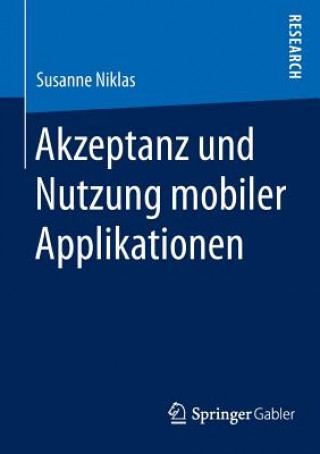 RESEARCH

Susanne Niklas

Akzeptanz und Nutzung mobiler Applikationen

Springer Gabler